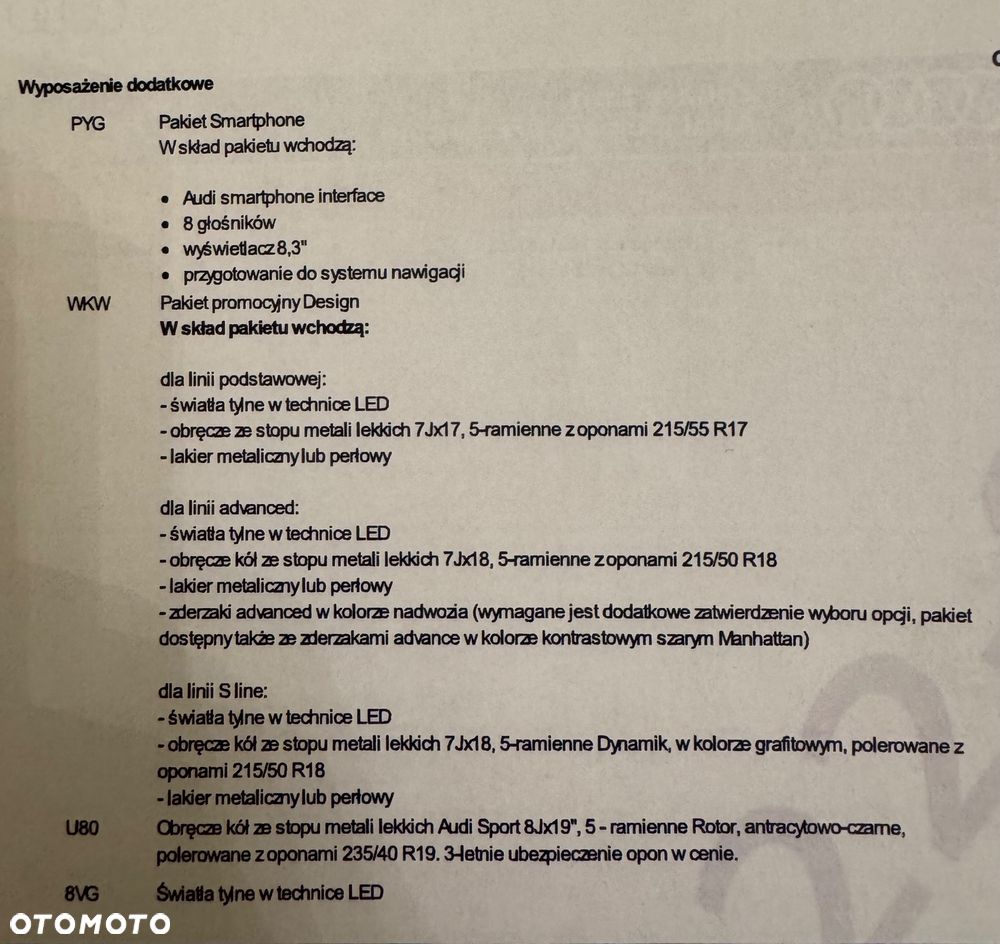 Wyposażenie dodatkowe

PYG
Pakiet Smartphone
W skład pakietu wchodzą:

• Audi smartphone interface
• 8 głośników
• wyświetlacz 8,3"
• przygotowanie do systemu nawigacji

WKW
Pakiet promocyjny Design
W skład pakietu wchodzą:

dla linii podstawowej:
- światła tylne w technice LED
- obręcze ze stopu metali lekkich 7Jx17, 5-ramienne z oponami 215/55 R17
- lakier metaliczny lub perłowy

dla linii advanced:
- światła tylne w technice LED
- obręcze kół ze stopu metali lekkich 7Jx18, 5-ramienne z oponami 215/50 R18
- lakier metaliczny lub perłowy
- zderzaki advanced w kolorze nadwozia (wymagane jest dodatkowe zatwierdzenie wyboru opcji, pakiet dostępny także ze zderzakami advance w kolorze kontrastowym szarym Manhattan)

dla linii S line:
- światła tylne w technice LED
- obręcze kół ze stopu metali lekkich 7Jx18, 5-ramienne Dynamik, w kolorze grafitowym, polerowane z oponami 215/50 R18
- lakier metaliczny lub perłowy

U80
Obręcze kół ze stopu metali lekkich Audi Sport 8Jx19", 5 - ramienne Rotor, antracytowo-czarne, polerowane z oponami 235/40 R19. 3-letnie ubezpieczenie opon w cenie.

8VG
Światła tylne w technice LED

OTOMOTO